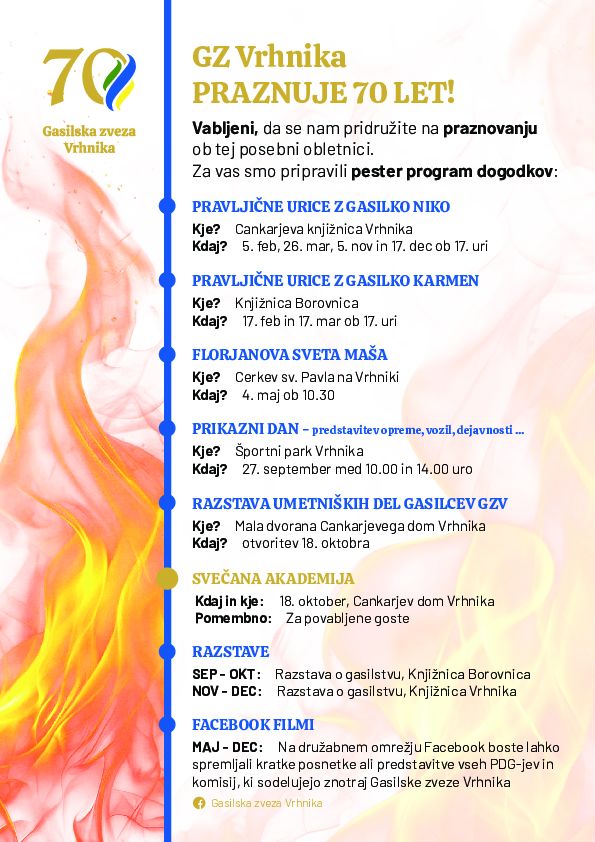 70

Gasilska zveza Vrhnika

GZ Vrhnika
PRAZNUJE 70 LET!

Vabljeni, da se nam pridružite na praznovanju ob tej posebni obletnici.
Za vas smo pripravili pester program dogodkov:

PRAVLJIČNE URICE Z GASILKO NIKO
Kje? Cankarjeva knjižnica Vrhnika
Kdaj? 5. feb, 26. mar, 5. nov in 17. dec ob 17. uri

PRAVLJIČNE URICE Z GASILKO KARMEN
Kje? Knjižnica Borovnica
Kdaj? 17. feb in 17. mar ob 17. uri

FLORJANOVA SVETA MAŠA
Kje? Cerkev sv. Pavla na Vrhniki
Kdaj? 4. maj ob 10.30

PRIKAZNI DAN – predstavitev opreme, vozil, dejavnosti ...
Kje? Športni park Vrhnika
Kdaj? 27. september med 10.00 in 14.00 uro

RAZSTAVA UMETNIŠKIH DEL GASILCEV GZV
Kje? Mala dvorana Cankarjevega dom Vrhnika
Kdaj? otvoritev 18. oktobra

SVEČANA AKADEMIJA
Kdaj in kje: 18. oktober, Cankarjev dom Vrhnika
Pomembno: Za povabljene goste

RAZSTAVE
SEP - OKT: Razstava o gasilstvu, Knjižnica Borovnica
NOV - DEC: Razstava o gasilstvu, Knjižnica Vrhnika

FACEBOOK FILMI
MAJ - DEC: Na družabnem omrežju Facebook boste lahko spremljali kratke posnetke ali predstavitve vseh PDG-jev in komisij, ki sodelujejo znotraj Gasilske zveze Vrhnika

Gasilska zveza Vrhnika